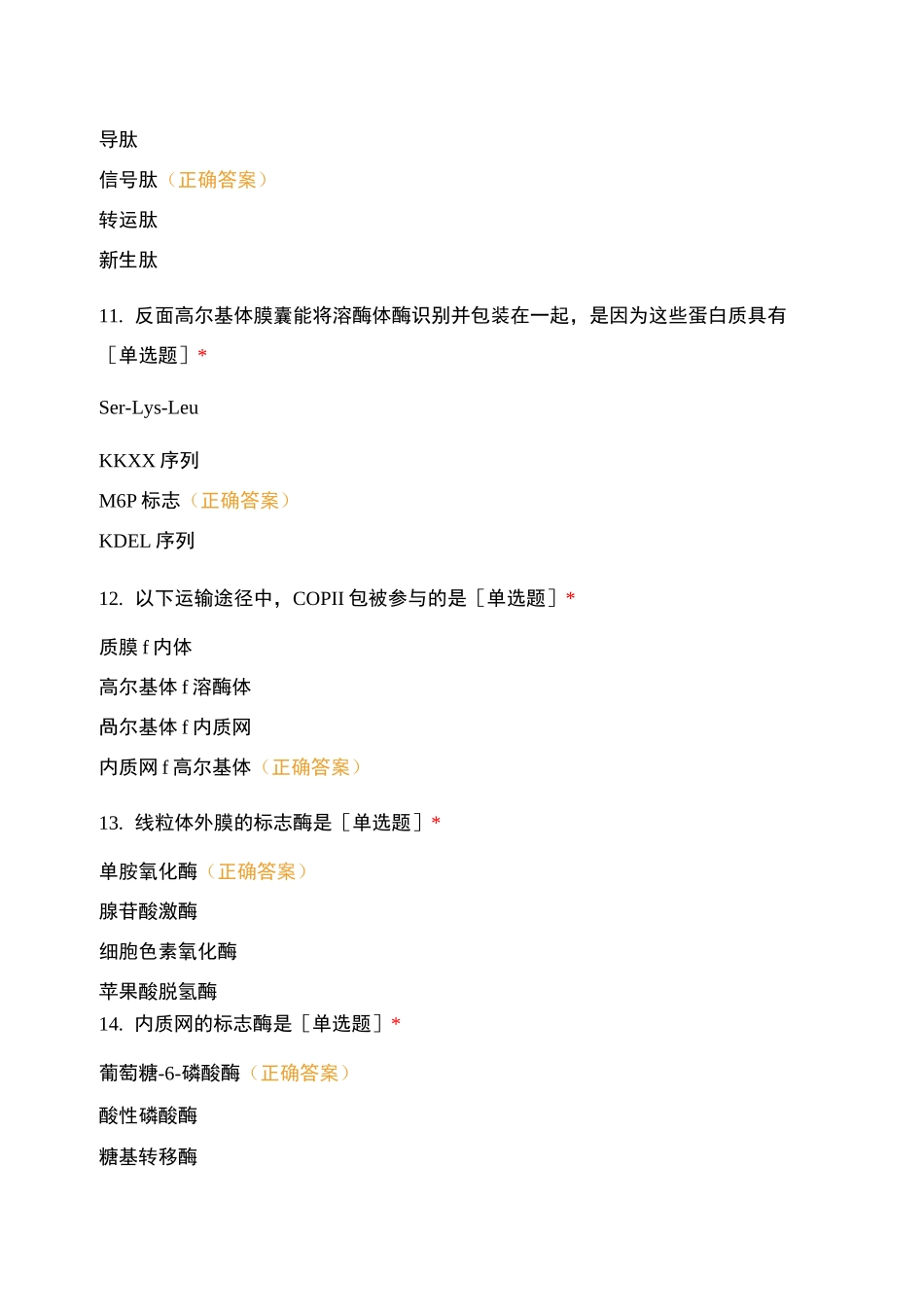 导肽

信号肽（正确答案）

转运肽

新生肽

11. 反面高尔基体膜囊能将溶酶体酶识别并包装在一起，是因为这些蛋白质具有［单选题］*

Ser-Lys-Leu

KKXX 序列

M6P 标志（正确答案）

KDEL 序列

12. 以下运输途径中，COPII 包被参与的是［单选题］*

质膜 f 内体

高尔基体 f 溶酶体

咼尔基体 f 内质网

内质网 f 高尔基体（正确答案）

13. 线粒体外膜的标志酶是［单选题］*

单胺氧化酶（正确答案）

腺苷酸激酶

细胞色素氧化酶

苹果酸脱氢酶

14. 内质网的标志酶是［单选题］*

葡萄糖-6-磷酸酶（正确答案）

酸性磷酸酶

糖基转移酶